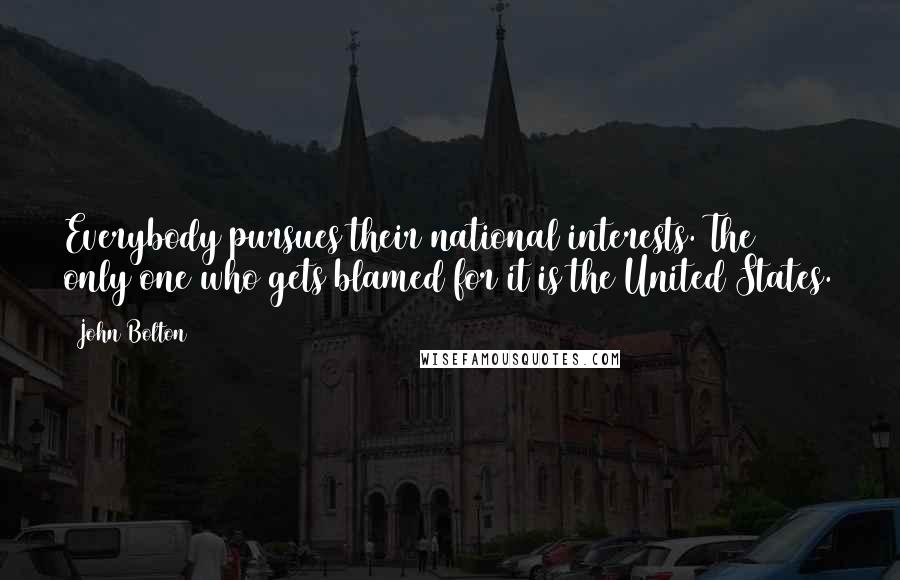 Everybody pursues their national interests. The only one who gets blamed for it is the United States.

John Bolton

WISEFAMOUSQUOTES.COM